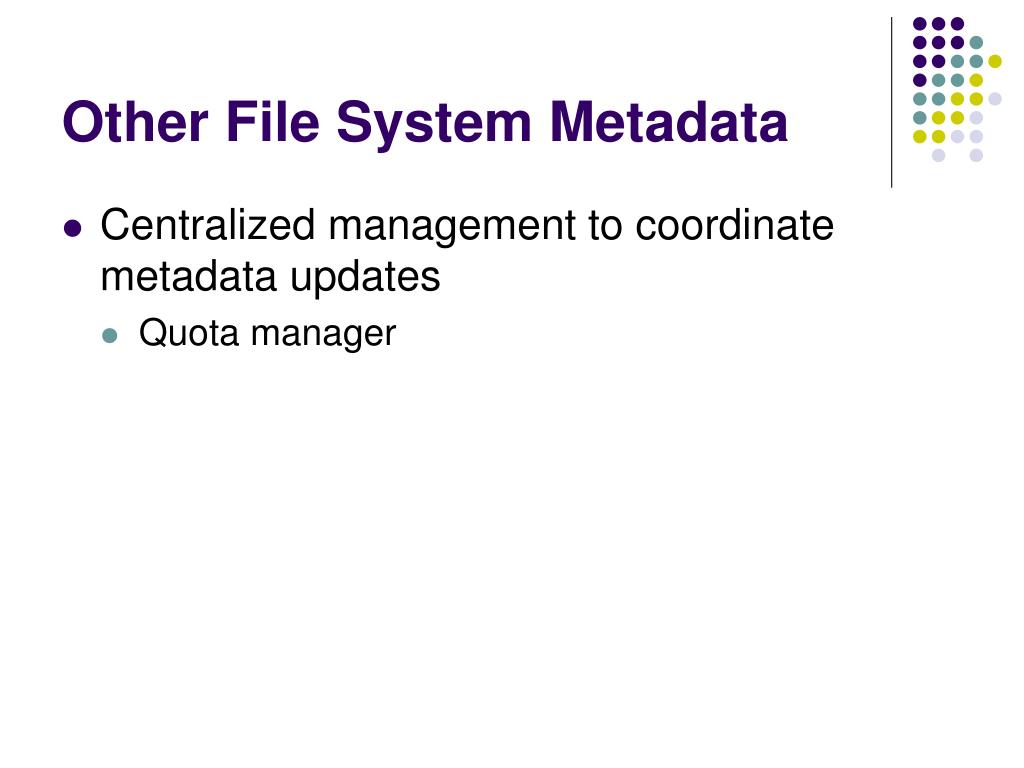 Other File System Metadata

• Centralized management to coordinate metadata updates

• Quota manager